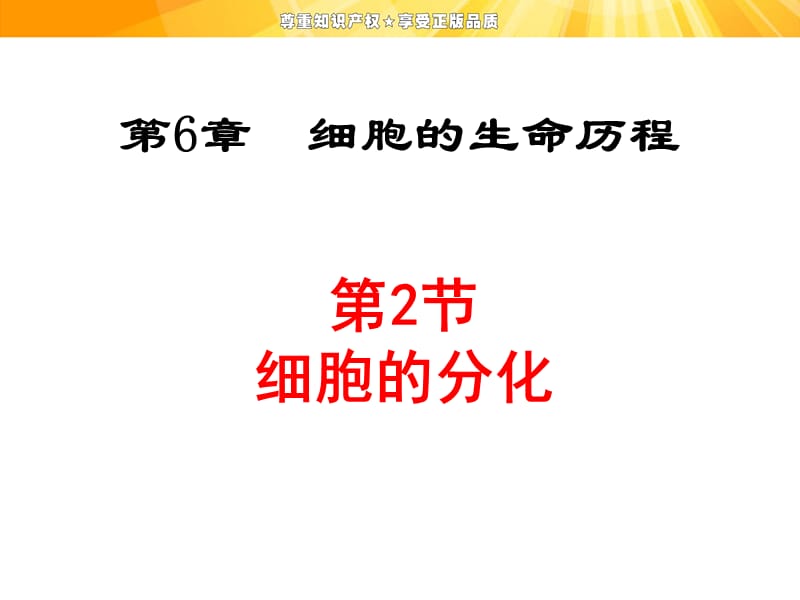 尊重知识产权★享受正版品质

第6章　细胞的生命历程

第2节
细胞的分化